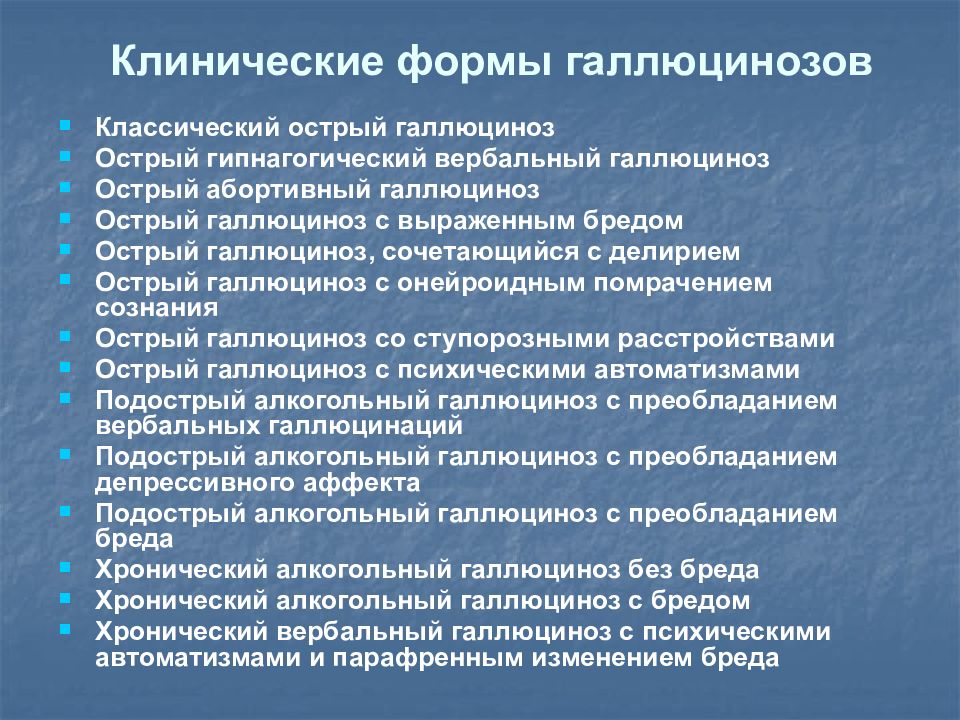 Клинические формы галлюцинозов

- Классический острый галлюциноз
- Острый гипнагогический вербальный галлюциноз
- Острый абортивный галлюциноз
- Острый галлюциноз с выраженным бредом
- Острый галлюциноз, сочетающийся с делирием
- Острый галлюциноз с онейроидным помрачением сознания
- Острый галлюциноз со ступорозными расстройствами
- Острый галлюциноз с психическими автоматизмами
- Подострый алкогольный галлюциноз с преобладанием вербальных галлюцинаций
- Подострый алкогольный галлюциноз с преобладанием депрессивного аффекта
- Подострый алкогольный галлюциноз с преобладанием бреда
- Хронический алкогольный галлюциноз без бреда
- Хронический алкогольный галлюциноз с бредом
- Хронический вербальный галлюциноз с психическими автоматизмами и парафренным изменением бреда